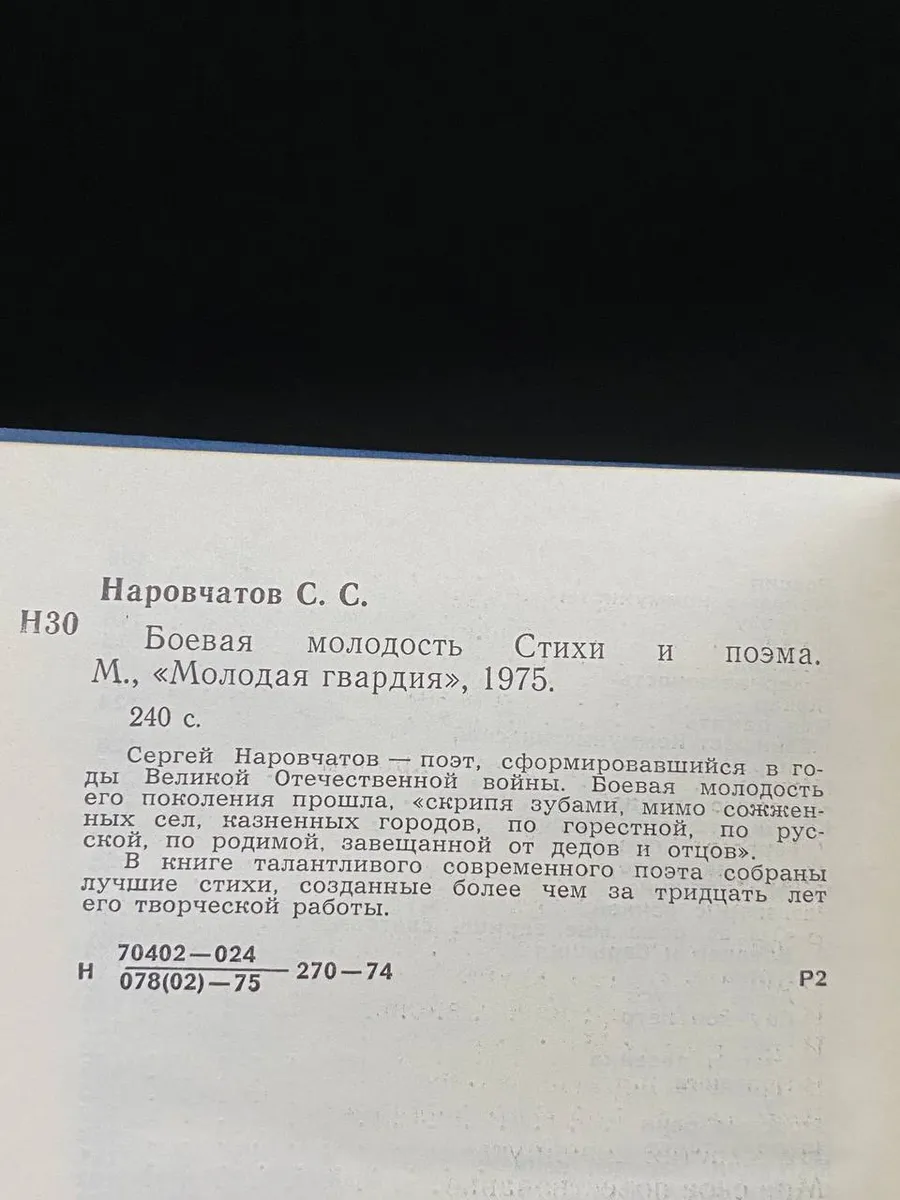 Наровчатов С. С.

Н30 Боевая молодость Стихи и поэма. М., «Молодая гвардия», 1975.

240 с.

Сергей Наровчатов — поэт, сформировавшийся в годы Великой Отечественной войны. Боевая молодость его поколения прошла, «скрипя зубами, мимо сожженных сел, казненных городов, по горестной, по русской, по родимой, завещанной от дедов и отцов».

В книге талантливого современного поэта собраны лучшие стихи, созданные более чем за тридцать лет его творческой работы.

Н $\frac{70402-024}{078(02)-75}$ 270—74 Р2